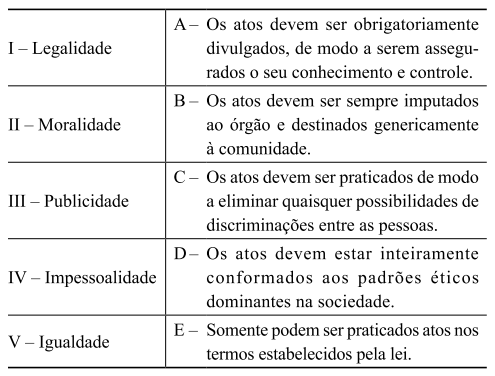 | | |
|---|---|
| I – Legalidade | A – Os atos devem ser obrigatoriamente divulgados, de modo a serem assegurados o seu conhecimento e controle. |
| II – Moralidade | B – Os atos devem ser sempre imputados ao órgão e destinados genericamente à comunidade. |
| III – Publicidade | C – Os atos devem ser praticados de modo a eliminar quaisquer possibilidades de discriminações entre as pessoas. |
| IV – Impessoalidade | D – Os atos devem estar inteiramente conformados aos padrões éticos dominantes na sociedade. |
| V – Igualdade | E – Somente podem ser praticados atos nos termos estabelecidos pela lei. |